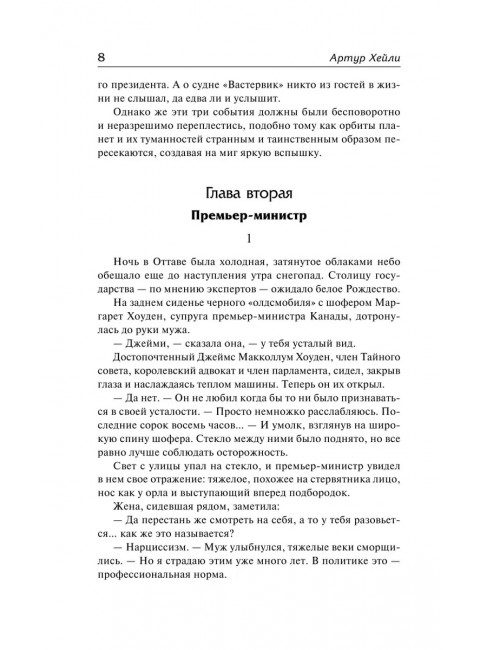 8

Артур Хейли

го президента. А о судне «Вастервик» никто из гостей в жизни не слышал, да едва ли и услышит.

Однако же эти три события должны были бесповоротно и неразрешимо переплестись, подобно тому как орбиты планет и их туманностей странным и таинственным образом пересекаются, создавая на миг яркую вспышку.

Глава вторая

Премьер-министр

1

Ночь в Оттаве была холодная, затянутое облаками небо обещало еще до наступления утра снегопад. Столицу государства — по мнению экспертов — ожидало белое Рождество.

На заднем сиденье черного «олдсмобиля» с шофером Маргарет Хоуден, супруга премьер-министра Канады, дотронулась до руки мужа.

— Джейми, — сказала она, — у тебя усталый вид.

Достопочтенный Джеймс Макколлум Хоуден, член Тайного совета, королевский адвокат и член парламента, сидел, закрыв глаза и наслаждаясь теплом машины. Теперь он их открыл.

— Да нет. — Он не любил когда бы то ни было признаваться в своей усталости. — Просто немножко расслабляюсь. Последние сорок восемь часов... — И умолк, взглянув на широкую спину шофера. Стекло между ними было поднято, но все равно лучше соблюдать осторожность.

Свет с улицы упал на стекло, и премьер-министр увидел в нем свое отражение: тяжелое, похожее на стервятника лицо, нос как у орла и выступающий вперед подбородок.

Жена, сидевшая рядом, заметила:

— Да перестань же смотреть на себя, а то у тебя разовьется... как же это называется?

— Нарциссизм. — Муж улыбнулся, тяжелые веки сморщились. — Но я страдаю этим уже много лет. В политике это — профессиональная норма.